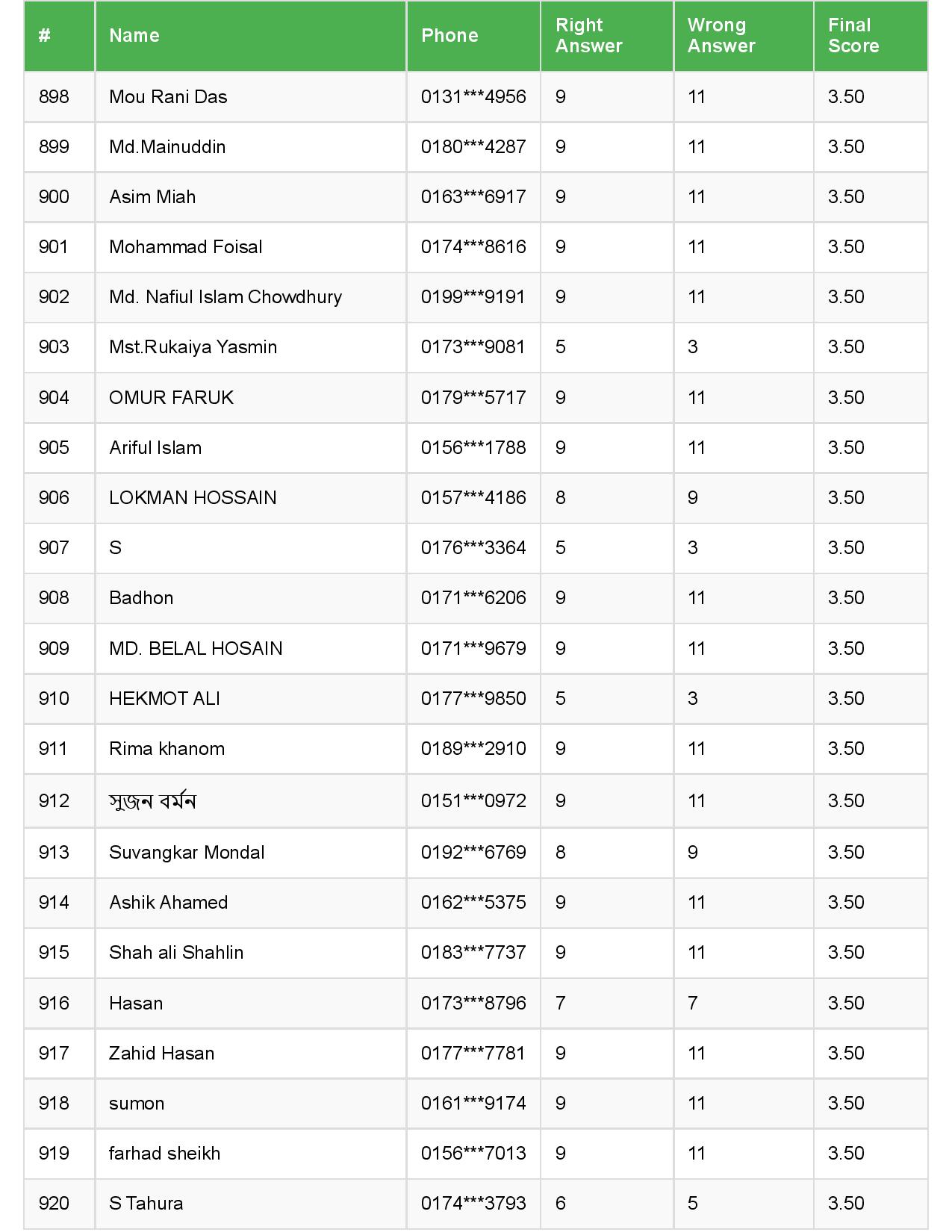 | # | Name | Phone | Right Answer | Wrong Answer | Final Score |
|---|---|---|---|---|---|
| 898 | Mou Rani Das | 0131\*\*\*4956 | 9 | 11 | 3.50 |
| 899 | Md.Mainuddin | 0180\*\*\*4287 | 9 | 11 | 3.50 |
| 900 | Asim Miah | 0163\*\*\*6917 | 9 | 11 | 3.50 |
| 901 | Mohammad Foisal | 0174\*\*\*8616 | 9 | 11 | 3.50 |
| 902 | Md. Nafiul Islam Chowdhury | 0199\*\*\*9191 | 9 | 11 | 3.50 |
| 903 | Mst.Rukaiya Yasmin | 0173\*\*\*9081 | 5 | 3 | 3.50 |
| 904 | OMUR FARUK | 0179\*\*\*5717 | 9 | 11 | 3.50 |
| 905 | Ariful Islam | 0156\*\*\*1788 | 9 | 11 | 3.50 |
| 906 | LOKMAN HOSSAIN | 0157\*\*\*4186 | 8 | 9 | 3.50 |
| 907 | S | 0176\*\*\*3364 | 5 | 3 | 3.50 |
| 908 | Badhon | 0171\*\*\*6206 | 9 | 11 | 3.50 |
| 909 | MD. BELAL HOSAIN | 0171\*\*\*9679 | 9 | 11 | 3.50 |
| 910 | HEKMOT ALI | 0177\*\*\*9850 | 5 | 3 | 3.50 |
| 911 | Rima khanom | 0189\*\*\*2910 | 9 | 11 | 3.50 |
| 912 | সুজন বর্মন | 0151\*\*\*0972 | 9 | 11 | 3.50 |
| 913 | Suvangkar Mondal | 0192\*\*\*6769 | 8 | 9 | 3.50 |
| 914 | Ashik Ahamed | 0162\*\*\*5375 | 9 | 11 | 3.50 |
| 915 | Shah ali Shahlin | 0183\*\*\*7737 | 9 | 11 | 3.50 |
| 916 | Hasan | 0173\*\*\*8796 | 7 | 7 | 3.50 |
| 917 | Zahid Hasan | 0177\*\*\*7781 | 9 | 11 | 3.50 |
| 918 | sumon | 0161\*\*\*9174 | 9 | 11 | 3.50 |
| 919 | farhad sheikh | 0156\*\*\*7013 | 9 | 11 | 3.50 |
| 920 | S Tahura | 0174\*\*\*3793 | 6 | 5 | 3.50 |